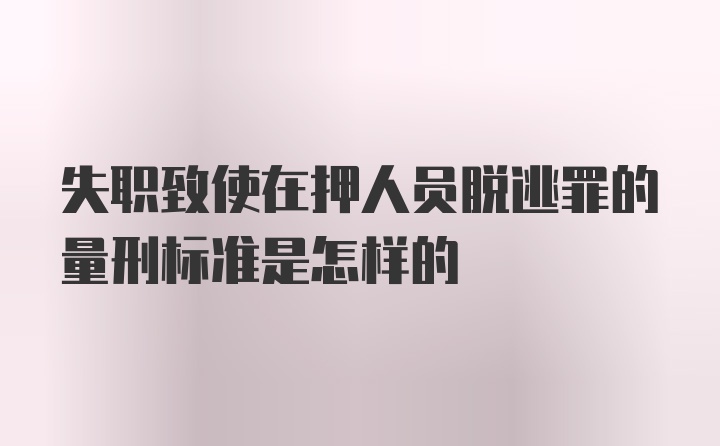 失职致使在押人员脱逃罪的量刑标准是怎样的